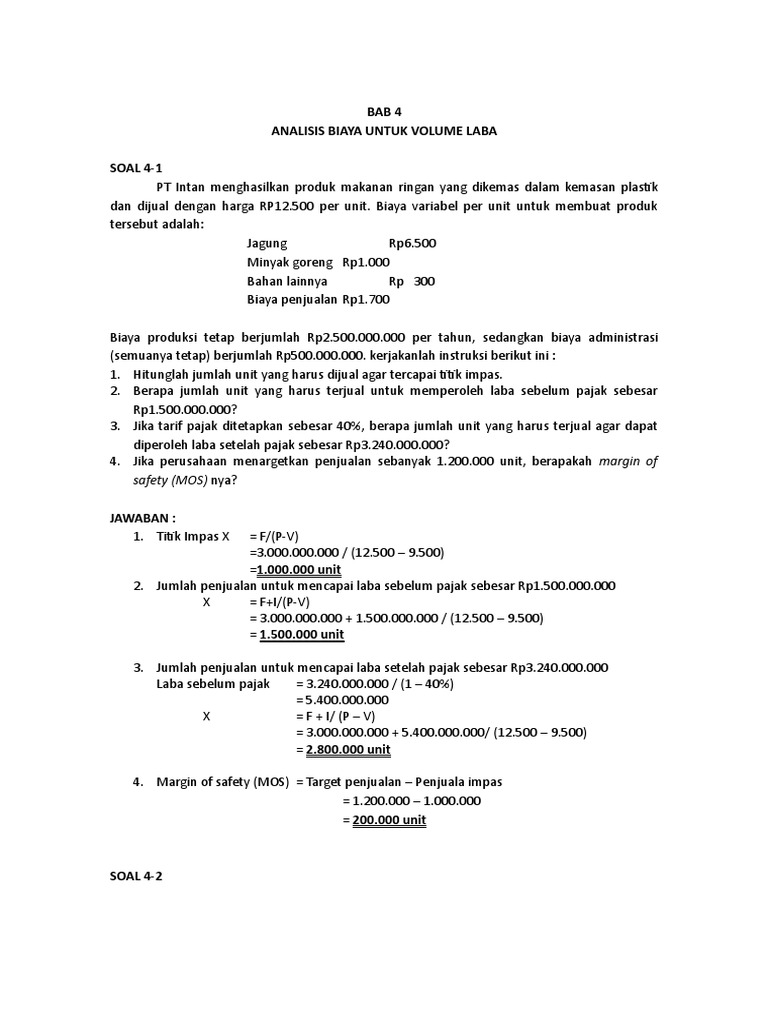 BAB 4
ANALISIS BIAYA UNTUK VOLUME LABA

SOAL 4-1

PT Intan menghasilkan produk makanan ringan yang dikemas dalam kemasan plastik dan dijual dengan harga RP12.500 per unit. Biaya variabel per unit untuk membuat produk tersebut adalah:

Jagung Rp6.500
Minyak goreng Rp1.000
Bahan lainnya Rp 300
Biaya penjualan Rp1.700

Biaya produksi tetap berjumlah Rp2.500.000.000 per tahun, sedangkan biaya administrasi (semuanya tetap) berjumlah Rp500.000.000. kerjakanlah instruksi berikut ini :

1. Hitunglah jumlah unit yang harus dijual agar tercapai titik impas.
2. Berapa jumlah unit yang harus terjual untuk memperoleh laba sebelum pajak sebesar Rp1.500.000.000?
3. Jika tarif pajak ditetapkan sebesar 40%, berapa jumlah unit yang harus terjual agar dapat diperoleh laba setelah pajak sebesar Rp3.240.000.000?
4. Jika perusahaan menargetkan penjualan sebanyak 1.200.000 unit, berapakah margin of safety (MOS) nya?

JAWABAN :

1. Titik Impas X = F/(P-V)
=3.000.000.000 / (12.500 – 9.500)
=1.000.000 unit
2. Jumlah penjualan untuk mencapai laba sebelum pajak sebesar Rp1.500.000.000
X = F+I/(P-V)
= 3.000.000.000 + 1.500.000.000 / (12.500 – 9.500)
= 1.500.000 unit

3. Jumlah penjualan untuk mencapai laba setelah pajak sebesar Rp3.240.000.000
Laba sebelum pajak = 3.240.000.000 / (1 – 40%)
= 5.400.000.000
X = F + I/ (P – V)
= 3.000.000.000 + 5.400.000.000/ (12.500 – 9.500)
= 2.800.000 unit

4. Margin of safety (MOS) = Target penjualan – Penjuala impas
= 1.200.000 – 1.000.000
= 200.000 unit

SOAL 4-2